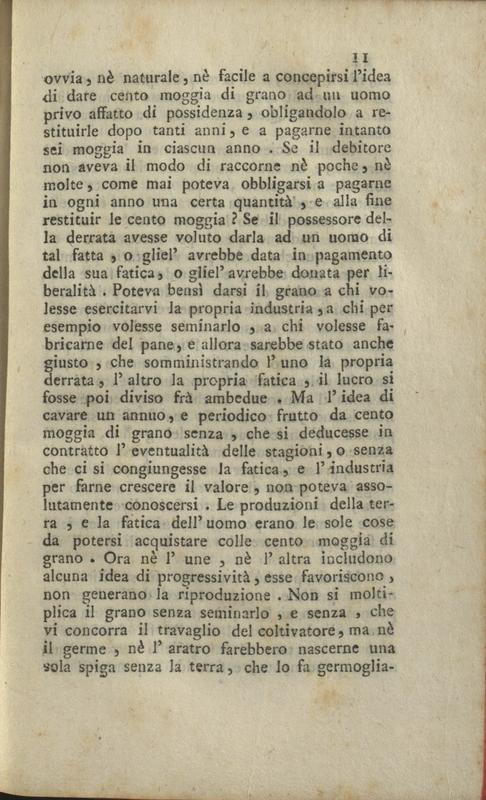 11

ovvia, nè naturale, nè facile a concepirsi l'idea di dare cento moggia di grano ad un uomo privo affatto di possidenza, obligandolo a restituirle dopo tanti anni, e a pagarne intanto sei moggia in ciascun anno. Se il debitore non aveva il modo di raccorne nè poche, nè molte, come mai poteva obbligarsi a pagarne in ogni anno una certa quantità, e alla fine restituir le cento moggia? Se il possessore della derrata avesse voluto darla ad un uomo di tal fatta, o gliel' avrebbe data in pagamento della sua fatica, o gliel' avrebbe donata per liberalità. Poteva bensì darsi il grano a chi volesse esercitarvi la propria industria, a chi per esempio volesse seminarlo, a chi volesse fabricarne del pane, e allora sarebbe stato anche giusto, che somministrando l' uno la propria derrata, l' altro la propria fatica, il lucro si fosse poi diviso frà ambedue. Ma l' idea di cavare un annuo, e periodico frutto da cento moggia di grano senza, che si deducesse in contratto l' eventualità delle stagioni, o senza che ci si congiungesse la fatica, e l' industria per farne crescere il valore, non poteva assolutamente conoscersi. Le produzioni della terra, e la fatica dell' uomo erano le sole cose da potersi acquistare colle cento moggia di grano. Ora nè l' une, nè l' altra includono alcuna idea di progressività, esse favoriscono, non generano la riproduzione. Non si moltiplica il grano senza seminarlo, e senza, che vi concorra il travaglio del coltivatore, ma nè il germe, nè l' aratro farebbero nascerne una sola spiga senza la terra, che lo fa germoglia-